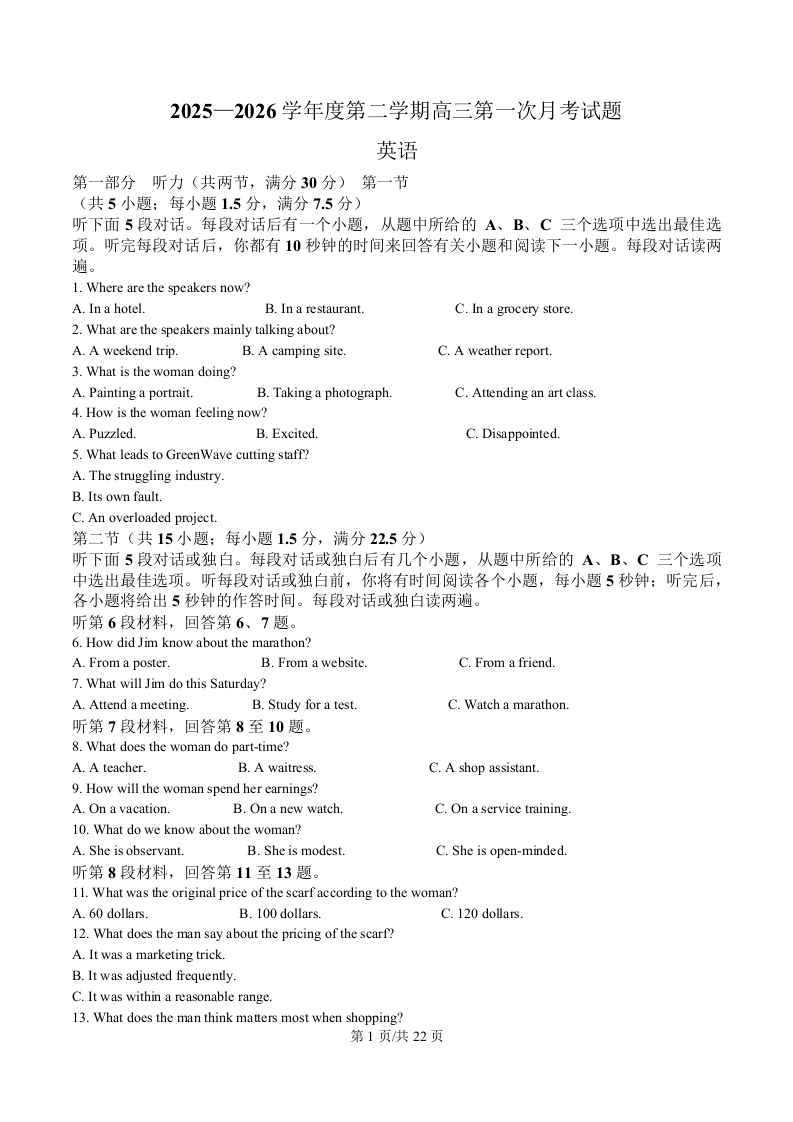 2025—2026 学年度第二学期高三第一次月考试题

英语

第一部分　听力（共两节，满分 30 分）　第一节
（共 5 小题；每小题 1.5 分，满分 7.5 分）
听下面 5 段对话。每段对话后有一个小题，从题中所给的 A、B、C 三个选项中选出最佳选项。听完每段对话后，你都有 10 秒钟的时间来回答有关小题和阅读下一小题。每段对话读两遍。

1. Where are the speakers now?
A. In a hotel.　B. In a restaurant.　C. In a grocery store.
2. What are the speakers mainly talking about?
A. A weekend trip.　B. A camping site.　C. A weather report.
3. What is the woman doing?
A. Painting a portrait.　B. Taking a photograph.　C. Attending an art class.
4. How is the woman feeling now?
A. Puzzled.　B. Excited.　C. Disappointed.
5. What leads to GreenWave cutting staff?
A. The struggling industry.
B. Its own fault.
C. An overloaded project.

第二节（共 15 小题；每小题 1.5 分，满分 22.5 分）
听下面 5 段对话或独白。每段对话或独白后有几个小题，从题中所给的 A、B、C 三个选项中选出最佳选项。听每段对话或独白前，你将有时间阅读各个小题，每小题 5 秒钟；听完后，各小题将给出 5 秒钟的作答时间。每段对话或独白读两遍。

听第 6 段材料，回答第 6、7 题。
6. How did Jim know about the marathon?
A. From a poster.　B. From a website.　C. From a friend.
7. What will Jim do this Saturday?
A. Attend a meeting.　B. Study for a test.　C. Watch a marathon.

听第 7 段材料，回答第 8 至 10 题。
8. What does the woman do part-time?
A. A teacher.　B. A waitress.　C. A shop assistant.
9. How will the woman spend her earnings?
A. On a vacation.　B. On a new watch.　C. On a service training.
10. What do we know about the woman?
A. She is observant.　B. She is modest.　C. She is open-minded.

听第 8 段材料，回答第 11 至 13 题。
11. What was the original price of the scarf according to the woman?
A. 60 dollars.　B. 100 dollars.　C. 120 dollars.
12. What does the man say about the pricing of the scarf?
A. It was a marketing trick.
B. It was adjusted frequently.
C. It was within a reasonable range.
13. What does the man think matters most when shopping?

第 1 页/共 22 页